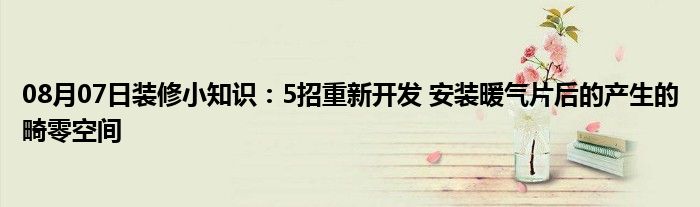 08月07日装修小知识：5招重新开发 安装暖气片后的产生的畸零空间